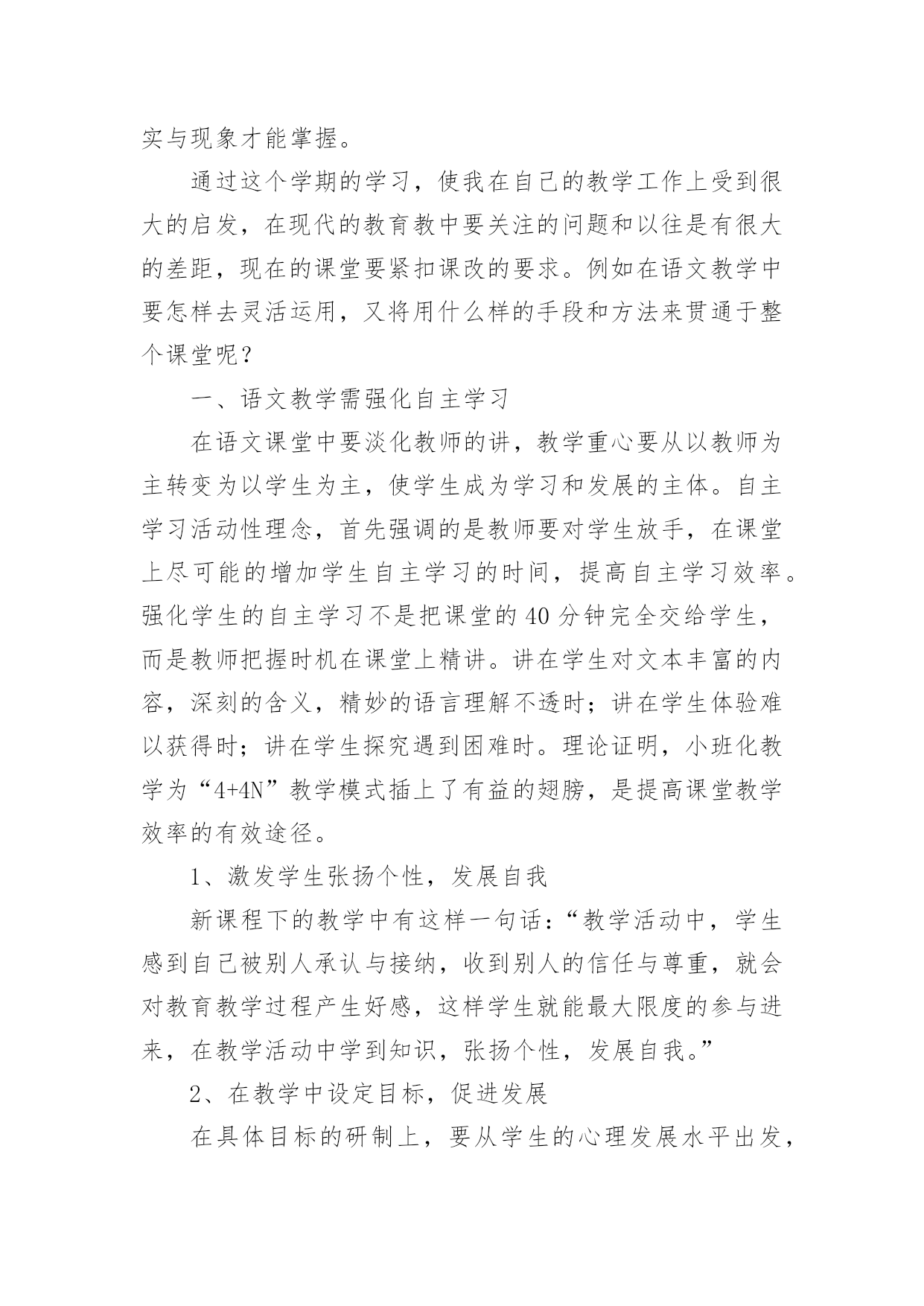 实与现象才能掌握。

通过这个学期的学习，使我在自己的教学工作上受到很大的启发，在现代的教育教中要关注的问题和以往是有很大的差距，现在的课堂要紧扣课改的要求。例如在语文教学中要怎样去灵活运用，又将用什么样的手段和方法来贯通于整个课堂呢？

一、语文教学需强化自主学习

在语文课堂中要淡化教师的讲，教学重心要从以教师为主转变为以学生为主，使学生成为学习和发展的主体。自主学习活动性理念，首先强调的是教师要对学生放手，在课堂上尽可能的增加学生自主学习的时间，提高自主学习效率。强化学生的自主学习不是把课堂的40分钟完全交给学生，而是教师把握时机在课堂上精讲。讲在学生对文本丰富的内容，深刻的含义，精妙的语言理解不透时；讲在学生体验难以获得时；讲在学生探究遇到困难时。理论证明，小班化教学为“4+4N”教学模式插上了有益的翅膀，是提高课堂教学效率的有效途径。

1、激发学生张扬个性，发展自我

新课程下的教学中有这样一句话：“教学活动中，学生感到自己被别人承认与接纳，收到别人的信任与尊重，就会对教育教学过程产生好感，这样学生就能最大限度的参与进来，在教学活动中学到知识，张扬个性，发展自我。”

2、在教学中设定目标，促进发展

在具体目标的研制上，要从学生的心理发展水平出发，